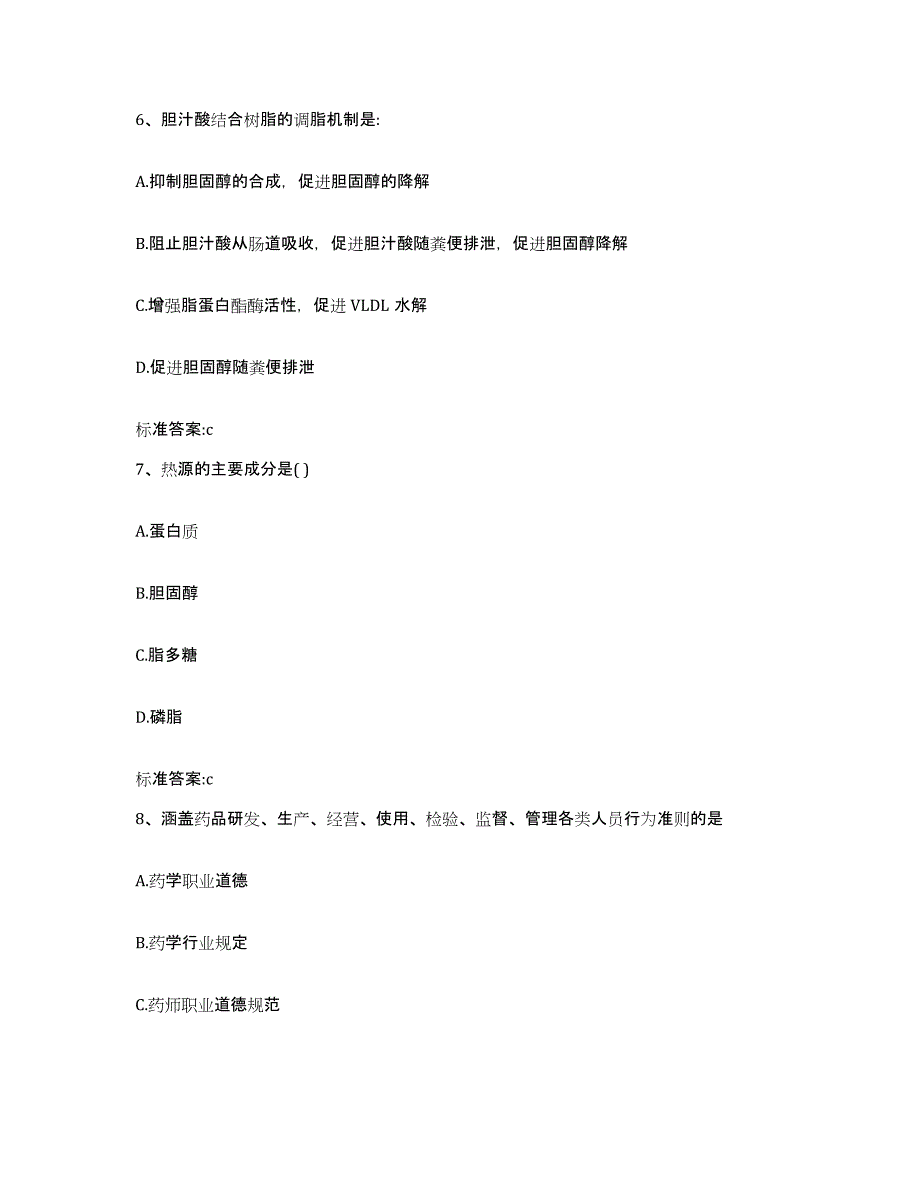 6、胆汁酸结合树脂的调脂机制是:

A.抑制胆固醇的合成，促进胆固醇的降解

B.阻止胆汁酸从肠道吸收，促进胆汁酸随粪便排泄，促进胆固醇降解

C.增强脂蛋白酯酶活性，促进 VLDL 水解

D.促进胆固醇随粪便排泄

标准答案:c

7、热源的主要成分是( )

A.蛋白质

B.胆固醇

C.脂多糖

D.磷脂

标准答案:c

8、涵盖药品研发、生产、经营、使用、检验、监督、管理各类人员行为准则的是

A.药学职业道德

B.药学行业规定

C.药师职业道德规范